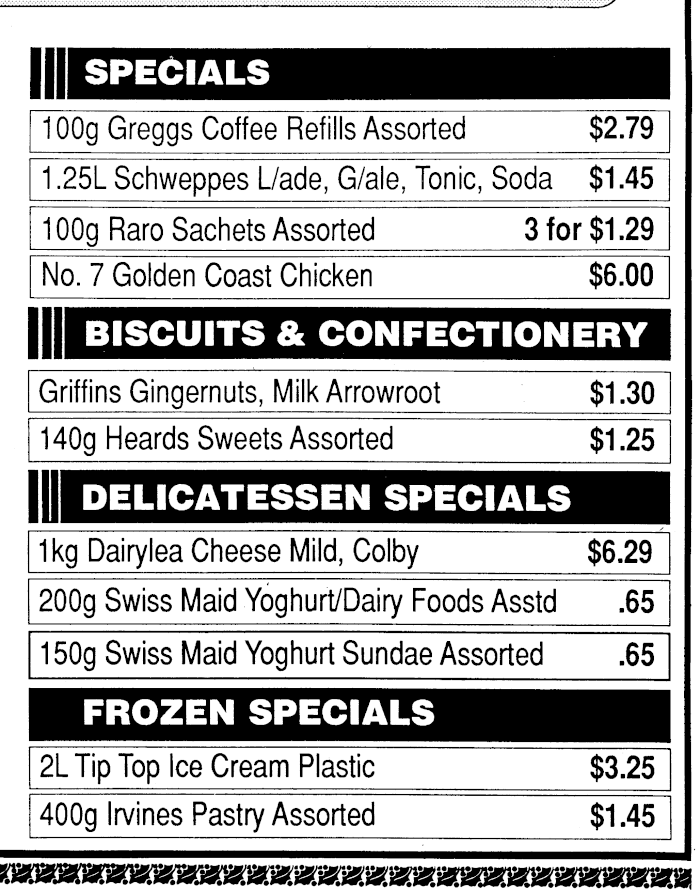 SPECIALS

100g Greggs Coffee Refills Assorted $2.79

1.25L Schweppes L/ade, G/ale, Tonic, Soda $1.45

100g Raro Sachets Assorted 3 for $1.29

No. 7 Golden Coast Chicken $6.00

BISCUITS & CONFECTIONERY

Griffins Gingernuts, Milk Arrowroot $1.30

140g Heards Sweets Assorted $1.25

DELICATESSEN SPECIALS

1kg Dairylea Cheese Mild, Colby $6.29

200g Swiss Maid Yoghurt/Dairy Foods Asstd .65

150g Swiss Maid Yoghurt Sundae Assorted .65

FROZEN SPECIALS

2L Tip Top Ice Cream Plastic $3.25

400g Irvines Pastry Assorted $1.45